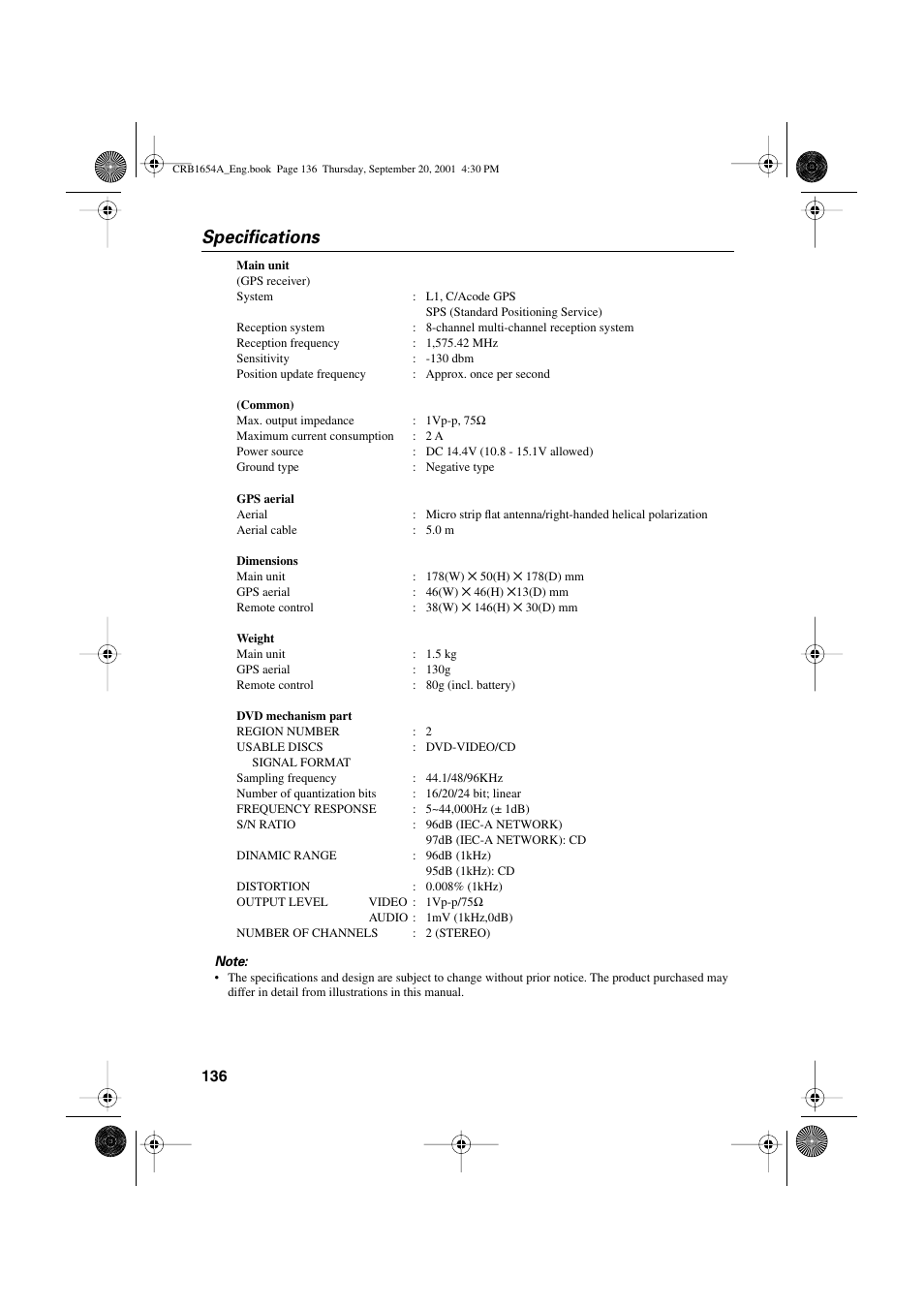 CRB1654A_Eng.book Page 136 Thursday, September 20, 2001 4:30 PM

Specifications

Main unit
(GPS receiver)
System : L1, C/Acode GPS
SPS (Standard Positioning Service)
Reception system : 8-channel multi-channel reception system
Reception frequency : 1,575.42 MHz
Sensitivity : -130 dbm
Position update frequency : Approx. once per second

(Common)
Max. output impedance : 1Vp-p, 75Ω
Maximum current consumption : 2 A
Power source : DC 14.4V (10.8 - 15.1V allowed)
Ground type : Negative type

GPS aerial
Aerial : Micro strip flat antenna/right-handed helical polarization
Aerial cable : 5.0 m

Dimensions
Main unit : 178(W) × 50(H) × 178(D) mm
GPS aerial : 46(W) × 46(H) ×13(D) mm
Remote control : 38(W) × 146(H) × 30(D) mm

Weight
Main unit : 1.5 kg
GPS aerial : 130g
Remote control : 80g (incl. battery)

DVD mechanism part
REGION NUMBER : 2
USABLE DISCS : DVD-VIDEO/CD
SIGNAL FORMAT
Sampling frequency : 44.1/48/96KHz
Number of quantization bits : 16/20/24 bit; linear
FREQUENCY RESPONSE : 5~44,000Hz (± 1dB)
S/N RATIO : 96dB (IEC-A NETWORK)
97dB (IEC-A NETWORK): CD
DINAMIC RANGE : 96dB (1kHz)
95dB (1kHz): CD
DISTORTION : 0.008% (1kHz)
OUTPUT LEVEL VIDEO : 1Vp-p/75Ω
AUDIO : 1mV (1kHz,0dB)
NUMBER OF CHANNELS : 2 (STEREO)

Note:
• The specifications and design are subject to change without prior notice. The product purchased may differ in detail from illustrations in this manual.

136